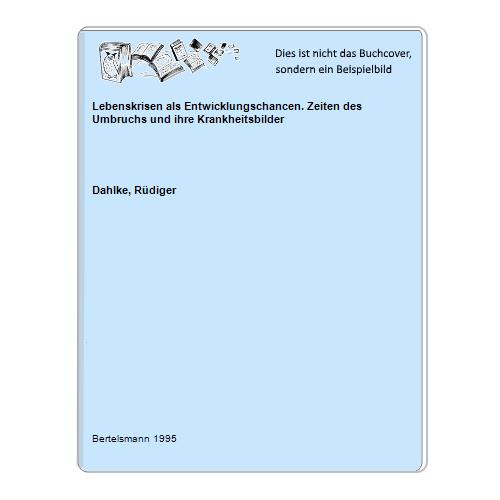 Dies ist nicht das Buchcover, sondern ein Beispielbild

Lebenskrisen als Entwicklungschancen. Zeiten des Umbruchs und ihre Krankheitsbilder

Dahlke, Rüdiger

Bertelsmann 1995